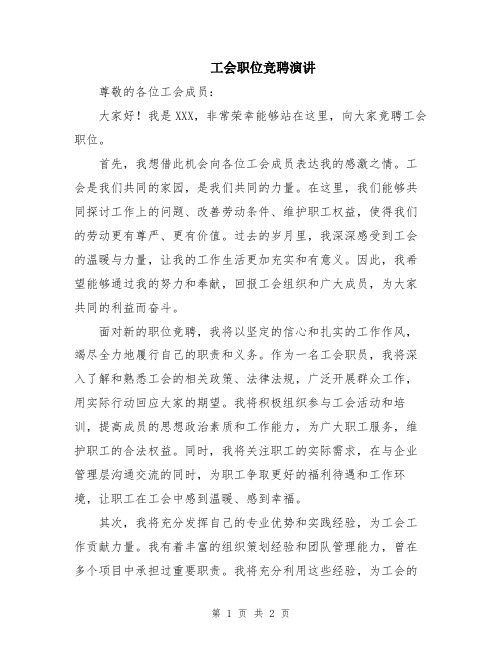 工会职位竞聘演讲

尊敬的各位工会成员：

大家好！我是XXX，非常荣幸能够站在这里，向大家竞聘工会职位。

首先，我想借此机会向各位工会成员表达我的感激之情。工会是我们共同的家园，是我们共同的力量。在这里，我们能够共同探讨工作上的问题、改善劳动条件、维护职工权益，使得我们的劳动更有尊严、更有价值。过去的岁月里，我深深感受到工会的温暖与力量，让我的工作生活更加充实和有意义。因此，我希望能够通过我的努力和奉献，回报工会组织和广大成员，为大家共同的利益而奋斗。

面对新的职位竞聘，我将以坚定的信心和扎实的工作作风，竭尽全力地履行自己的职责和义务。作为一名工会职员，我将深入了解和熟悉工会的相关政策、法律法规，广泛开展群众工作，用实际行动回应大家的期望。我将积极组织参与工会活动和培训，提高成员的思想政治素质和工作能力，为广大职工服务，维护职工的合法权益。同时，我将关注职工的实际需求，在与企业管理层沟通交流的同时，为职工争取更好的福利待遇和工作环境，让职工在工会中感到温暖、感到幸福。

其次，我将充分发挥自己的专业优势和实践经验，为工会工作贡献力量。我有着丰富的组织策划经验和团队管理能力，曾在多个项目中承担过重要职责。我将充分利用这些经验，为工会的

第 1 页 共 2 页